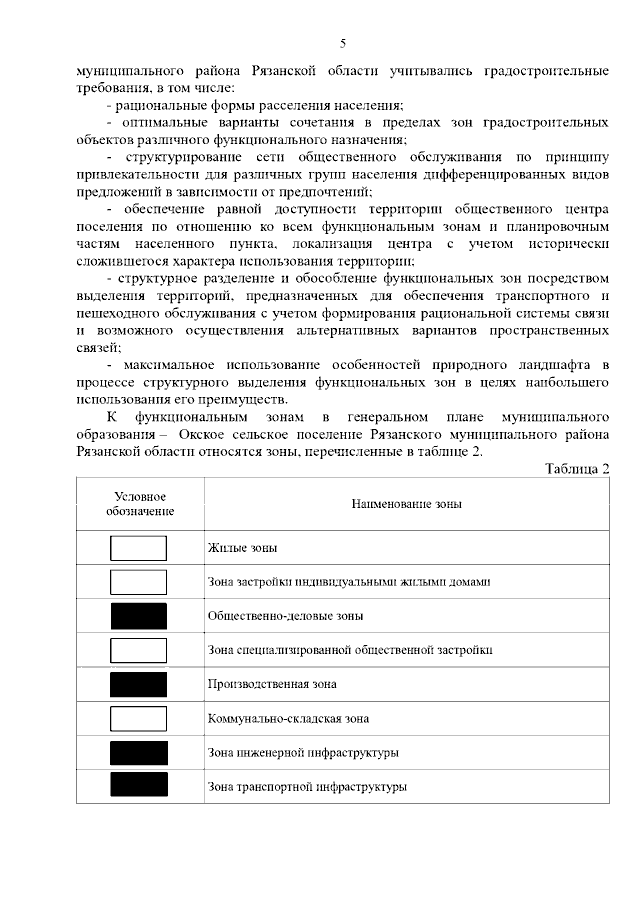 5

муниципального района Рязанской области учитывались градостроительные требования, в том числе:

- рациональные формы расселения населения;

- оптимальные варианты сочетания в пределах зон градостроительных объектов различного функционального назначения;

- структурирование сети общественного обслуживания по принципу привлекательности для различных групп населения дифференцированных видов предложений в зависимости от предпочтений;

- обеспечение равной доступности территории общественного центра поселения по отношению ко всем функциональным зонам и планировочным частям населенного пункта, локализация центра с учетом исторически сложившегося характера использования территории;

- структурное разделение и обособление функциональных зон посредством выделения территорий, предназначенных для обеспечения транспортного и пешеходного обслуживания с учетом формирования рациональной системы связи и возможного осуществления альтернативных вариантов пространственных связей;

- максимальное использование особенностей природного ландшафта в процессе структурного выделения функциональных зон в целях наибольшего использования его преимуществ.

К функциональным зонам в генеральном плане муниципального образования – Окское сельское поселение Рязанского муниципального района Рязанской области относятся зоны, перечисленные в таблице 2.

Таблица 2

| Условное обозначение | Наименование зоны |
|---|---|
| | Жилые зоны |
| | Зона застройки индивидуальными жилыми домами |
| | Общественно-деловые зоны |
| | Зона специализированной общественной застройки |
| | Производственная зона |
| | Коммунально-складская зона |
| | Зона инженерной инфраструктуры |
| | Зона транспортной инфраструктуры |